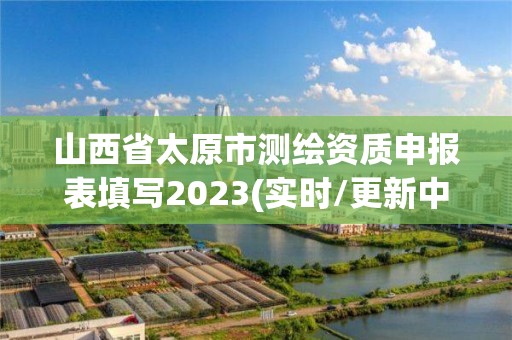 山西省太原市测绘资质申报表填写2023(实时/更新中